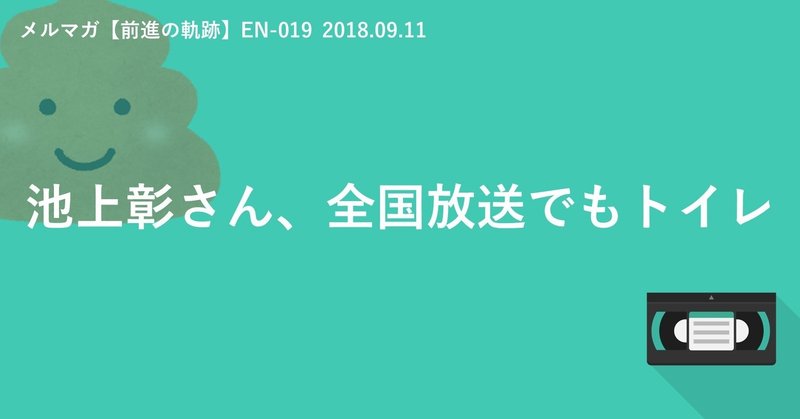 メルマガ【前進の軌跡】EN-019 2018.09.11

池上彰さん、全国放送でもトイレ